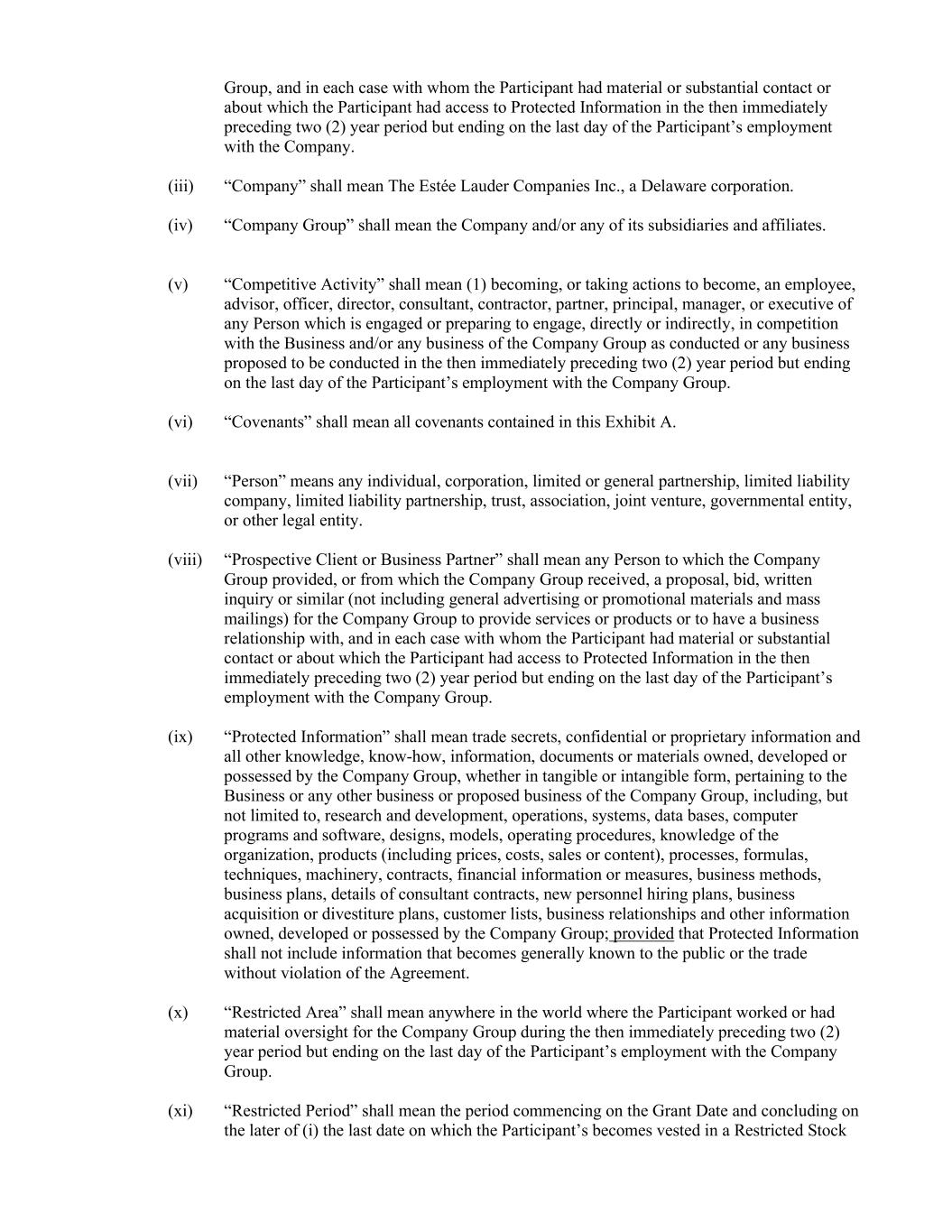 Group, and in each case with whom the Participant had material or substantial contact or about which the Participant had access to Protected Information in the then immediately preceding two (2) year period but ending on the last day of the Participant’s employment with the Company.

(iii) “Company” shall mean The Estée Lauder Companies Inc., a Delaware corporation.

(iv) “Company Group” shall mean the Company and/or any of its subsidiaries and affiliates.

(v) “Competitive Activity” shall mean (1) becoming, or taking actions to become, an employee, advisor, officer, director, consultant, contractor, partner, principal, manager, or executive of any Person which is engaged or preparing to engage, directly or indirectly, in competition with the Business and/or any business of the Company Group as conducted or any business proposed to be conducted in the then immediately preceding two (2) year period but ending on the last day of the Participant’s employment with the Company Group.

(vi) “Covenants” shall mean all covenants contained in this Exhibit A.

(vii) “Person” means any individual, corporation, limited or general partnership, limited liability company, limited liability partnership, trust, association, joint venture, governmental entity, or other legal entity.

(viii) “Prospective Client or Business Partner” shall mean any Person to which the Company Group provided, or from which the Company Group received, a proposal, bid, written inquiry or similar (not including general advertising or promotional materials and mass mailings) for the Company Group to provide services or products or to have a business relationship with, and in each case with whom the Participant had material or substantial contact or about which the Participant had access to Protected Information in the then immediately preceding two (2) year period but ending on the last day of the Participant’s employment with the Company Group.

(ix) “Protected Information” shall mean trade secrets, confidential or proprietary information and all other knowledge, know-how, information, documents or materials owned, developed or possessed by the Company Group, whether in tangible or intangible form, pertaining to the Business or any other business or proposed business of the Company Group, including, but not limited to, research and development, operations, systems, data bases, computer programs and software, designs, models, operating procedures, knowledge of the organization, products (including prices, costs, sales or content), processes, formulas, techniques, machinery, contracts, financial information or measures, business methods, business plans, details of consultant contracts, new personnel hiring plans, business acquisition or divestiture plans, customer lists, business relationships and other information owned, developed or possessed by the Company Group; provided that Protected Information shall not include information that becomes generally known to the public or the trade without violation of the Agreement.

(x) “Restricted Area” shall mean anywhere in the world where the Participant worked or had material oversight for the Company Group during the then immediately preceding two (2) year period but ending on the last day of the Participant’s employment with the Company Group.

(xi) “Restricted Period” shall mean the period commencing on the Grant Date and concluding on the later of (i) the last date on which the Participant’s becomes vested in a Restricted Stock